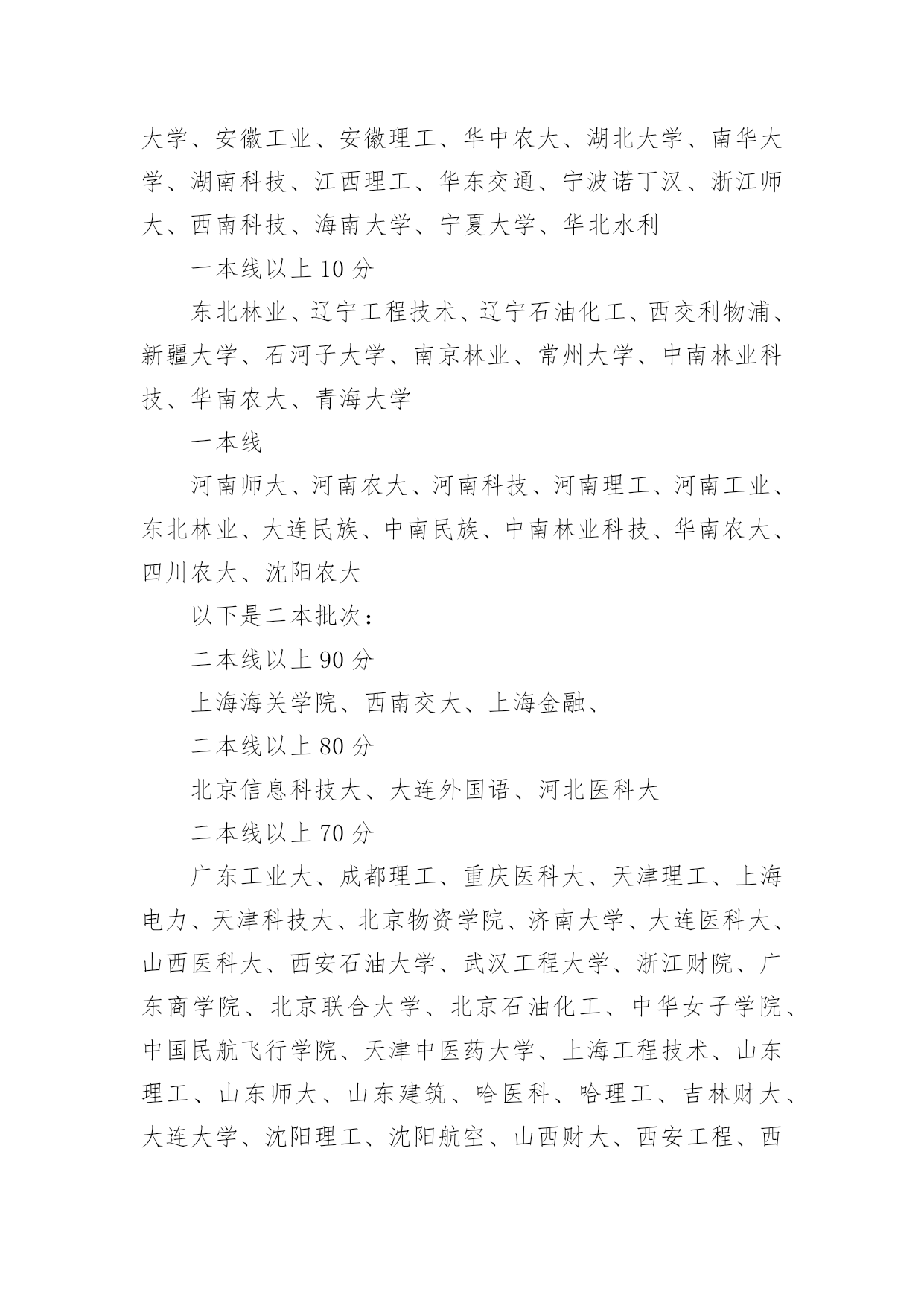 大学、安徽工业、安徽理工、华中农大、湖北大学、南华大学、湖南科技、江西理工、华东交通、宁波诺丁汉、浙江师大、西南科技、海南大学、宁夏大学、华北水利

一本线以上 10 分

东北林业、辽宁工程技术、辽宁石油化工、西交利物浦、新疆大学、石河子大学、南京林业、常州大学、中南林业科技、华南农大、青海大学

一本线

河南师大、河南农大、河南科技、河南理工、河南工业、东北林业、大连民族、中南民族、中南林业科技、华南农大、四川农大、沈阳农大

以下是二本批次：

二本线以上 90 分

上海海关学院、西南交大、上海金融、

二本线以上 80 分

北京信息科技大、大连外国语、河北医科大

二本线以上 70 分

广东工业大、成都理工、重庆医科大、天津理工、上海电力、天津科技大、北京物资学院、济南大学、大连医科大、山西医科大、西安石油大学、武汉工程大学、浙江财院、广东商学院、北京联合大学、北京石油化工、中华女子学院、中国民航飞行学院、天津中医药大学、上海工程技术、山东理工、山东师大、山东建筑、哈医科、哈理工、吉林财大、大连大学、沈阳理工、沈阳航空、山西财大、西安工程、西